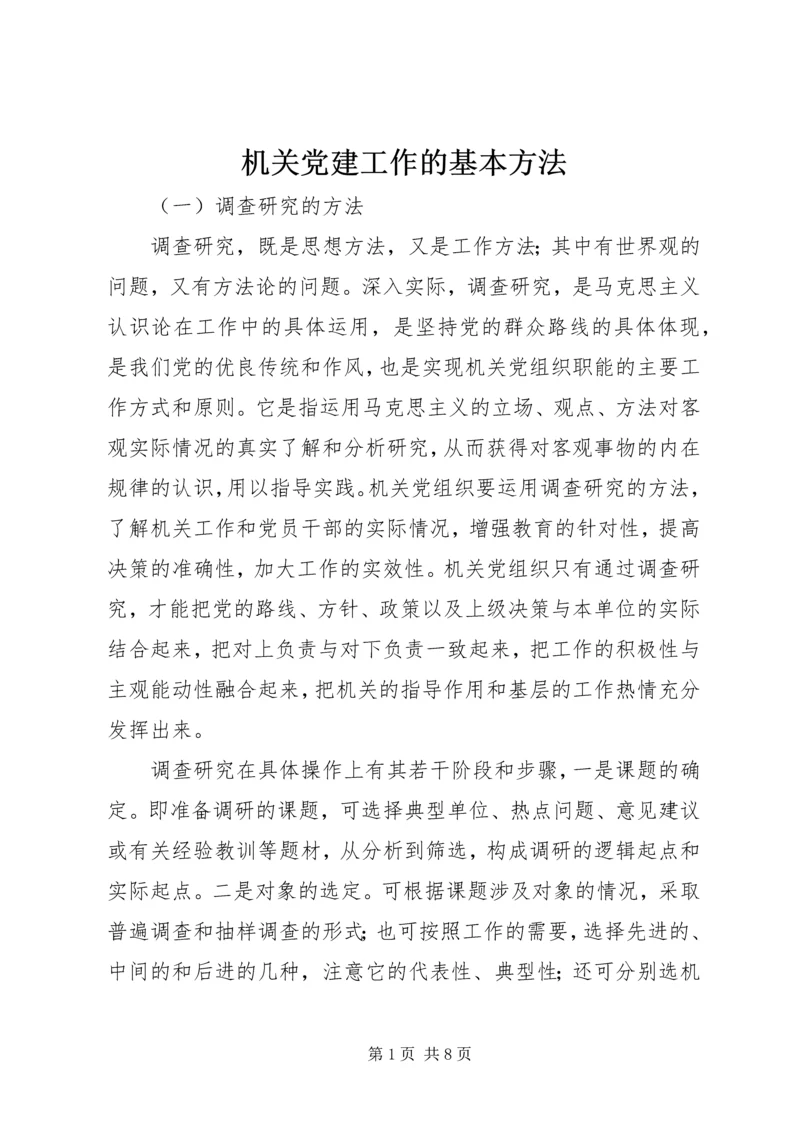 机关党建工作的基本方法

（一）调查研究的方法

调查研究，既是思想方法，又是工作方法；其中有世界观的问题，又有方法论的问题。深入实际，调查研究，是马克思主义认识论在工作中的具体运用，是坚持党的群众路线的具体体现，是我们党的优良传统和作风，也是实现机关党组织职能的主要工作方式和原则。它是指运用马克思主义的立场、观点、方法对客观实际情况的真实了解和分析研究，从而获得对客观事物的内在规律的认识，用以指导实践。机关党组织要运用调查研究的方法，了解机关工作和党员干部的实际情况，增强教育的针对性，提高决策的准确性，加大工作的实效性。机关党组织只有通过调查研究，才能把党的路线、方针、政策以及上级决策与本单位的实际结合起来，把对上负责与对下负责一致起来，把工作的积极性与主观能动性融合起来，把机关的指导作用和基层的工作热情充分发挥出来。

调查研究在具体操作上有其若干阶段和步骤，一是课题的确定。即准备调研的课题，可选择典型单位、热点问题、意见建议或有关经验教训等题材，从分析到筛选，构成调研的逻辑起点和实际起点。二是对象的选定。可根据课题涉及对象的情况，采取普遍调查和抽样调查的形式；也可按照工作的需要，选择先进的、中间的和后进的几种，注意它的代表性、典型性；还可分别选机

第 1 页 共 8 页